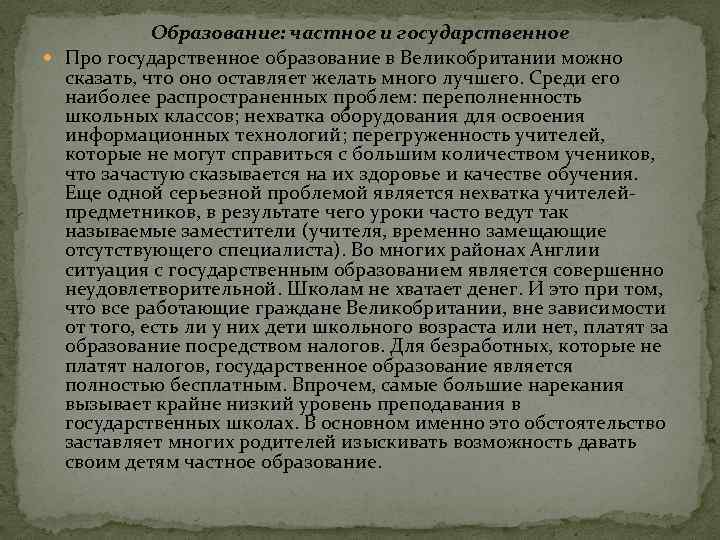 Образование: частное и государственное

Про государственное образование в Великобритании можно сказать, что оно оставляет желать много лучшего. Среди его наиболее распространенных проблем: переполненность школьных классов; нехватка оборудования для освоения информационных технологий; перегруженность учителей, которые не могут справиться с большим количеством учеников, что зачастую сказывается на их здоровье и качестве обучения. Еще одной серьезной проблемой является нехватка учителей-предметников, в результате чего уроки часто ведут так называемые заместители (учителя, временно замещающие отсутствующего специалиста). Во многих районах Англии ситуация с государственным образованием является совершенно неудовлетворительной. Школам не хватает денег. И это при том, что все работающие граждане Великобритании, вне зависимости от того, есть ли у них дети школьного возраста или нет, платят за образование посредством налогов. Для безработных, которые не платят налогов, государственное образование является полностью бесплатным. Впрочем, самые большие нарекания вызывает крайне низкий уровень преподавания в государственных школах. В основном именно это обстоятельство заставляет многих родителей изыскивать возможность давать своим детям частное образование.